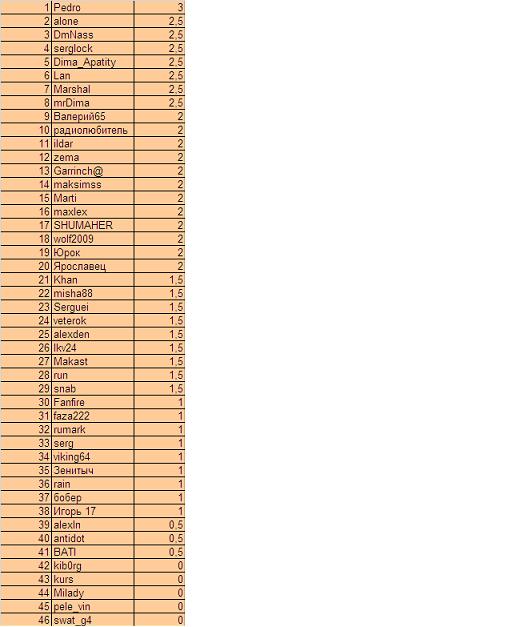 | | | |
|---|---|---|
| 1 | Pedro | 3 |
| 2 | alone | 2,5 |
| 3 | DmNass | 2,5 |
| 4 | serglock | 2,5 |
| 5 | Dima_Apatity | 2,5 |
| 6 | Lan | 2,5 |
| 7 | Marshal | 2,5 |
| 8 | mrDima | 2,5 |
| 9 | Валерий65 | 2 |
| 10 | радиолюбитель | 2 |
| 11 | ildar | 2 |
| 12 | zema | 2 |
| 13 | Garrinch@ | 2 |
| 14 | maksimss | 2 |
| 15 | Marti | 2 |
| 16 | maxlex | 2 |
| 17 | SHUMAHER | 2 |
| 18 | wolf2009 | 2 |
| 19 | Юрок | 2 |
| 20 | Ярославец | 2 |
| 21 | Khan | 1,5 |
| 22 | misha88 | 1,5 |
| 23 | Serguei | 1,5 |
| 24 | veterok | 1,5 |
| 25 | alexden | 1,5 |
| 26 | lkv24 | 1,5 |
| 27 | Makast | 1,5 |
| 28 | run | 1,5 |
| 29 | snab | 1,5 |
| 30 | Fanfire | 1 |
| 31 | faza222 | 1 |
| 32 | rumark | 1 |
| 33 | serg | 1 |
| 34 | viking64 | 1 |
| 35 | Зенитыч | 1 |
| 36 | rain | 1 |
| 37 | бобер | 1 |
| 38 | Игорь 17 | 1 |
| 39 | alexln | 0,5 |
| 40 | antidot | 0,5 |
| 41 | BATI | 0,5 |
| 42 | kib0rg | 0 |
| 43 | kurs | 0 |
| 44 | Milady | 0 |
| 45 | pele_vin | 0 |
| 46 | swat_g4 | 0 |